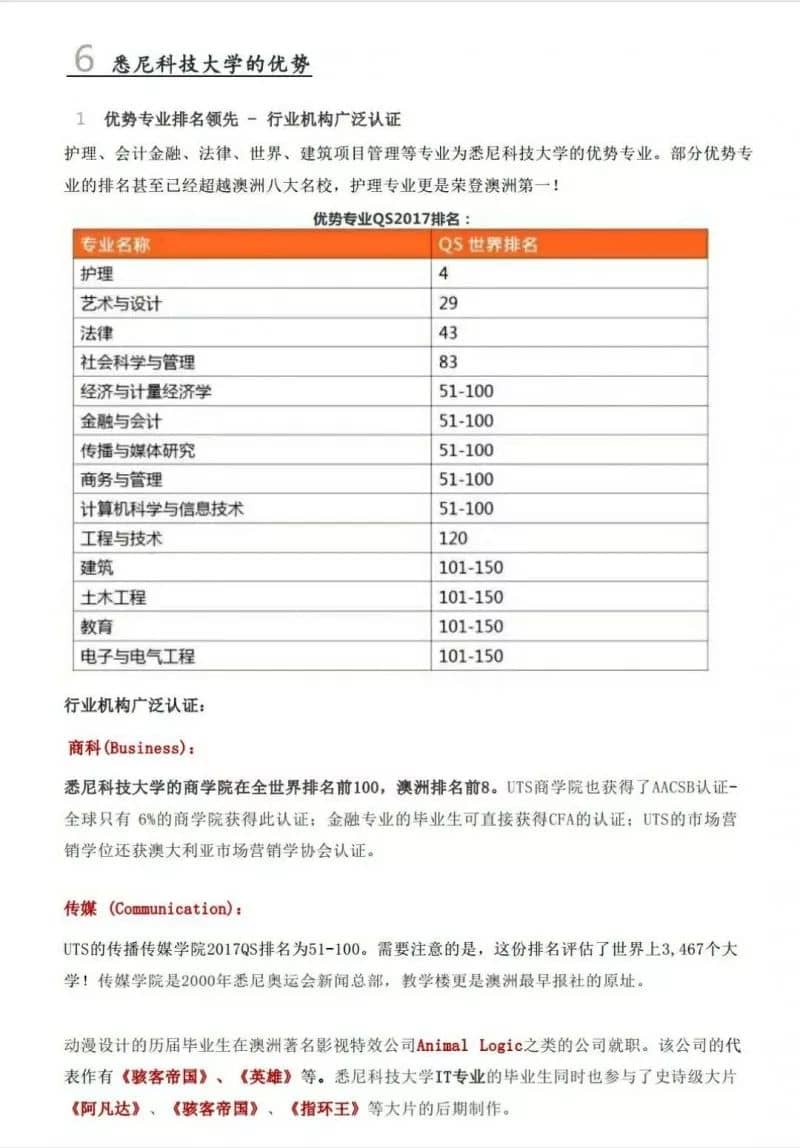 6 悉尼科技大学的优势

1 优势专业排名领先 - 行业机构广泛认证

护理、会计金融、法律、世界、建筑项目管理等专业为悉尼科技大学的优势专业。部分优势专业的排名甚至已经超越澳洲八大名校，护理专业更是荣登澳洲第一！

优势专业QS2017排名：

| 专业名称 | QS 世界排名 |
|---|---|
| 护理 | 4 |
| 艺术与设计 | 29 |
| 法律 | 43 |
| 社会科学与管理 | 83 |
| 经济与计量经济学 | 51-100 |
| 金融与会计 | 51-100 |
| 传播与媒体研究 | 51-100 |
| 商务与管理 | 51-100 |
| 计算机科学与信息技术 | 51-100 |
| 工程与技术 | 120 |
| 建筑 | 101-150 |
| 土木工程 | 101-150 |
| 教育 | 101-150 |
| 电子与电气工程 | 101-150 |

行业机构广泛认证：

商科(Business)：

悉尼科技大学的商学院在全世界排名前100，澳洲排名前8。UTS商学院也获得了AACSB认证-全球只有 6%的商学院获得此认证；金融专业的毕业生可直接获得CFA的认证；UTS的市场营销学位还获澳大利亚市场营销学协会认证。

传媒 (Communication)：

UTS的传播传媒学院2017QS排名为51-100。需要注意的是，这份排名评估了世界上3,467个大学！传媒学院是2000年悉尼奥运会新闻总部，教学楼更是澳洲最早报社的原址。

动漫设计的历届毕业生在澳洲著名影视特效公司Animal Logic之类的公司就职。该公司的代表作有《骇客帝国》、《英雄》等。悉尼科技大学IT专业的毕业生同时也参与了史诗级大片《阿凡达》、《骇客帝国》、《指环王》等大片的后期制作。